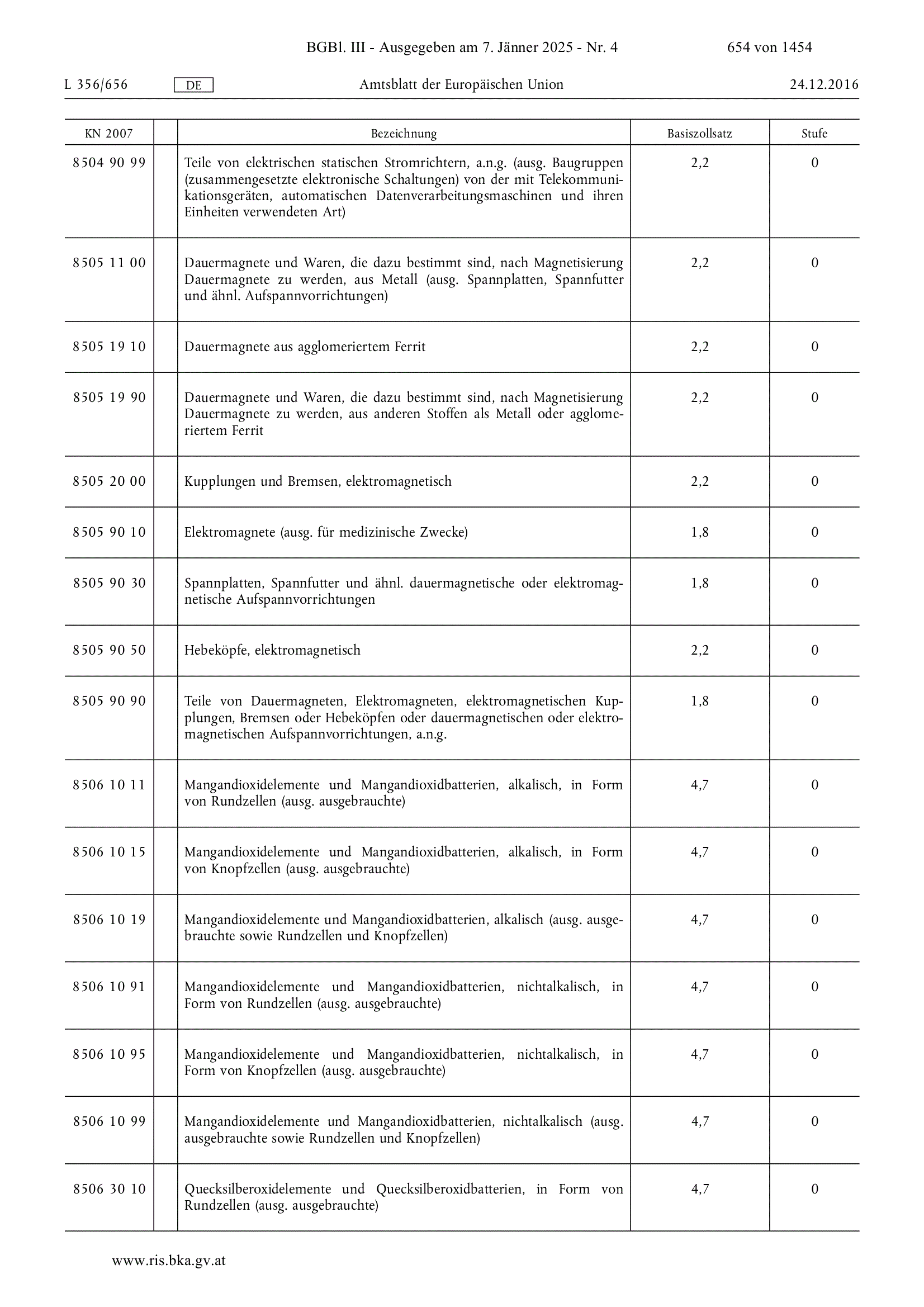 BGBl. III - Ausgegeben am 7. Jänner 2025 - Nr. 4 654 von 1454

L 356/656 DE Amtsblatt der Europäischen Union 24.12.2016

| KN 2007 | | Bezeichnung | Basiszollsatz | Stufe |
|---|---|---|---|---|
| 8504 90 99 | | Teile von elektrischen statischen Stromrichtern, a.n.g. (ausg. Baugruppen (zusammengesetzte elektronische Schaltungen) von der mit Telekommunikationsgeräten, automatischen Datenverarbeitungsmaschinen und ihren Einheiten verwendeten Art) | 2,2 | 0 |
| 8505 11 00 | | Dauermagnete und Waren, die dazu bestimmt sind, nach Magnetisierung Dauermagnete zu werden, aus Metall (ausg. Spannplatten, Spannfutter und ähnl. Aufspannvorrichtungen) | 2,2 | 0 |
| 8505 19 10 | | Dauermagnete aus agglomeriertem Ferrit | 2,2 | 0 |
| 8505 19 90 | | Dauermagnete und Waren, die dazu bestimmt sind, nach Magnetisierung Dauermagnete zu werden, aus anderen Stoffen als Metall oder agglomeriertem Ferrit | 2,2 | 0 |
| 8505 20 00 | | Kupplungen und Bremsen, elektromagnetisch | 2,2 | 0 |
| 8505 90 10 | | Elektromagnete (ausg. für medizinische Zwecke) | 1,8 | 0 |
| 8505 90 30 | | Spannplatten, Spannfutter und ähnl. dauermagnetische oder elektromagnetische Aufspannvorrichtungen | 1,8 | 0 |
| 8505 90 50 | | Hebeköpfe, elektromagnetisch | 2,2 | 0 |
| 8505 90 90 | | Teile von Dauermagneten, Elektromagneten, elektromagnetischen Kupplungen, Bremsen oder Hebeköpfen oder dauermagnetischen oder elektromagnetischen Aufspannvorrichtungen, a.n.g. | 1,8 | 0 |
| 8506 10 11 | | Mangandioxidelemente und Mangandioxidbatterien, alkalisch, in Form von Rundzellen (ausg. ausgebrauchte) | 4,7 | 0 |
| 8506 10 15 | | Mangandioxidelemente und Mangandioxidbatterien, alkalisch, in Form von Knopfzellen (ausg. ausgebrauchte) | 4,7 | 0 |
| 8506 10 19 | | Mangandioxidelemente und Mangandioxidbatterien, alkalisch (ausg. ausgebrauchte sowie Rundzellen und Knopfzellen) | 4,7 | 0 |
| 8506 10 91 | | Mangandioxidelemente und Mangandioxidbatterien, nichtalkalisch, in Form von Rundzellen (ausg. ausgebrauchte) | 4,7 | 0 |
| 8506 10 95 | | Mangandioxidelemente und Mangandioxidbatterien, nichtalkalisch, in Form von Knopfzellen (ausg. ausgebrauchte) | 4,7 | 0 |
| 8506 10 99 | | Mangandioxidelemente und Mangandioxidbatterien, nichtalkalisch (ausg. ausgebrauchte sowie Rundzellen und Knopfzellen) | 4,7 | 0 |
| 8506 30 10 | | Quecksilberoxidelemente und Quecksilberoxidbatterien, in Form von Rundzellen (ausg. ausgebrauchte) | 4,7 | 0 |

www.ris.bka.gv.at